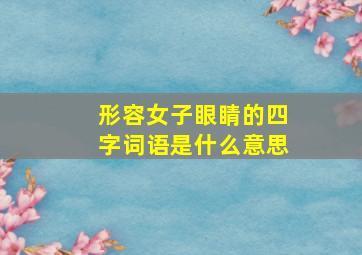 形容女子眼睛的四字词语是什么意思